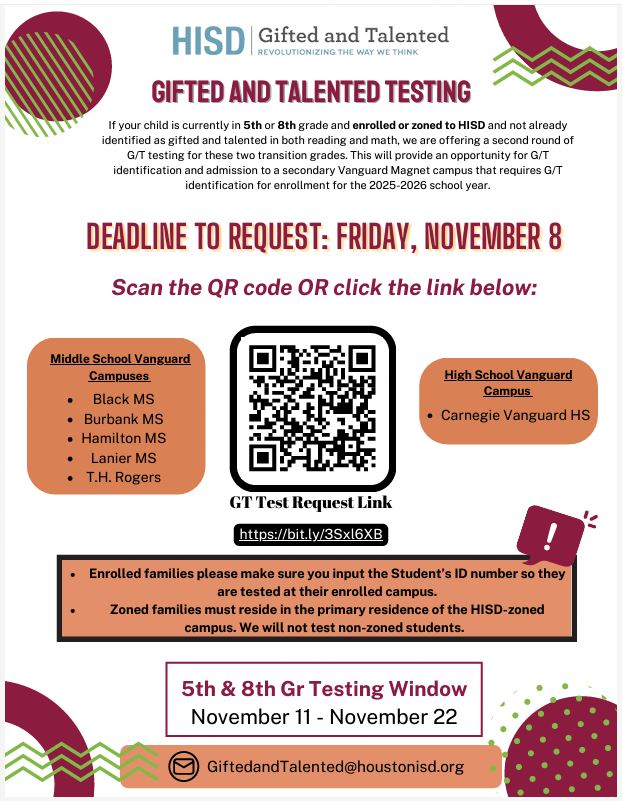 HISD | Gifted and Talented
REVOLUTIONIZING THE WAY WE THINK

GIFTED AND TALENTED TESTING

If your child is currently in 5th or 8th grade and enrolled or zoned to HISD and not already identified as gifted and talented in both reading and math, we are offering a second round of G/T testing for these two transition grades. This will provide an opportunity for G/T identification and admission to a secondary Vanguard Magnet campus that requires G/T identification for enrollment for the 2025-2026 school year.

DEADLINE TO REQUEST: FRIDAY, NOVEMBER 8

Scan the QR code OR click the link below:

Middle School Vanguard Campuses
• Black MS
• Burbank MS
• Hamilton MS
• Lanier MS
• T.H. Rogers

GT Test Request Link

https://bit.ly/3Sxl6XB

High School Vanguard Campus
• Carnegie Vanguard HS

• Enrolled families please make sure you input the Student's ID number so they are tested at their enrolled campus.
• Zoned families must reside in the primary residence of the HISD-zoned campus. We will not test non-zoned students.

5th & 8th Gr Testing Window
November 11 - November 22

GiftedandTalented@houstonisd.org